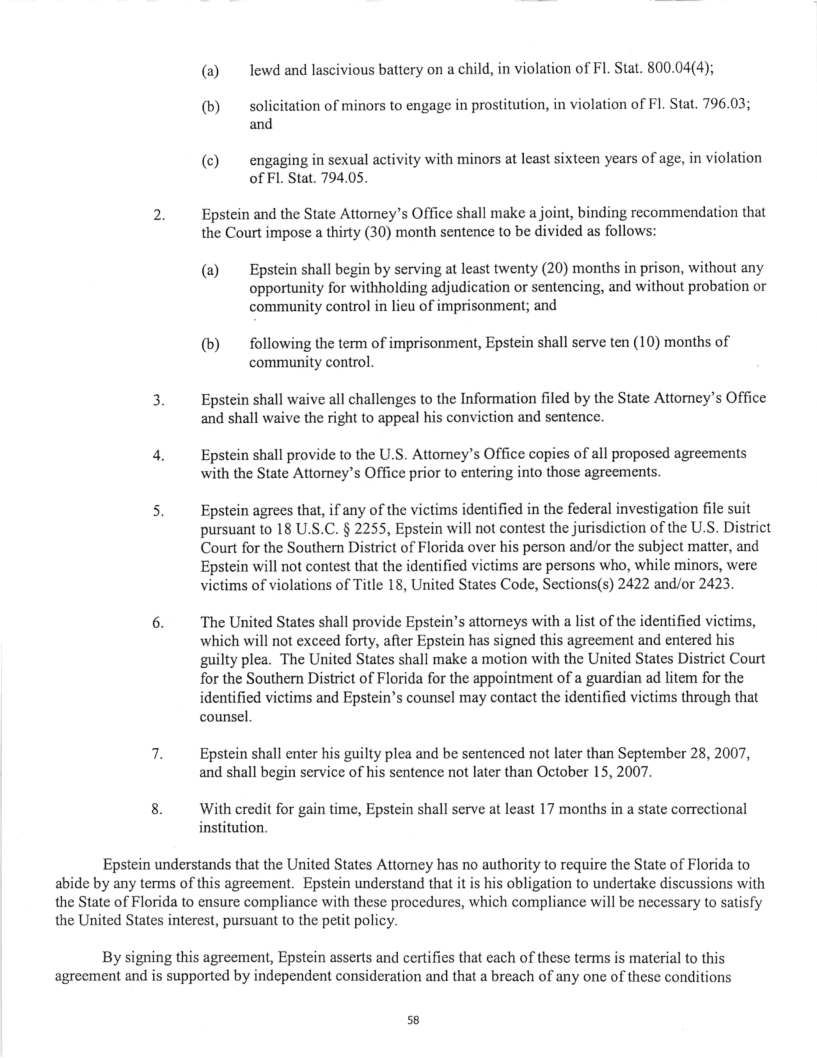 (a) lewd and lascivious battery on a child, in violation of Fl. Stat. 800.04(4);

(b) solicitation of minors to engage in prostitution, in violation of Fl. Stat. 796.03; and

(c) engaging in sexual activity with minors at least sixteen years of age, in violation of Fl. Stat. 794.05.

2. Epstein and the State Attorney's Office shall make a joint, binding recommendation that the Court impose a thirty (30) month sentence to be divided as follows:

(a) Epstein shall begin by serving at least twenty (20) months in prison, without any opportunity for withholding adjudication or sentencing, and without probation or community control in lieu of imprisonment; and

(b) following the term of imprisonment, Epstein shall serve ten (10) months of community control.

3. Epstein shall waive all challenges to the Information filed by the State Attorney's Office and shall waive the right to appeal his conviction and sentence.

4. Epstein shall provide to the U.S. Attorney's Office copies of all proposed agreements with the State Attorney's Office prior to entering into those agreements.

5. Epstein agrees that, if any of the victims identified in the federal investigation file suit pursuant to 18 U.S.C. § 2255, Epstein will not contest the jurisdiction of the U.S. District Court for the Southern District of Florida over his person and/or the subject matter, and Epstein will not contest that the identified victims are persons who, while minors, were victims of violations of Title 18, United States Code, Sections(s) 2422 and/or 2423.

6. The United States shall provide Epstein's attorneys with a list of the identified victims, which will not exceed forty, after Epstein has signed this agreement and entered his guilty plea. The United States shall make a motion with the United States District Court for the Southern District of Florida for the appointment of a guardian ad litem for the identified victims and Epstein's counsel may contact the identified victims through that counsel.

7. Epstein shall enter his guilty plea and be sentenced not later than September 28, 2007, and shall begin service of his sentence not later than October 15, 2007.

8. With credit for gain time, Epstein shall serve at least 17 months in a state correctional institution.

Epstein understands that the United States Attorney has no authority to require the State of Florida to abide by any terms of this agreement. Epstein understand that it is his obligation to undertake discussions with the State of Florida to ensure compliance with these procedures, which compliance will be necessary to satisfy the United States interest, pursuant to the petit policy.

By signing this agreement, Epstein asserts and certifies that each of these terms is material to this agreement and is supported by independent consideration and that a breach of any one of these conditions

58